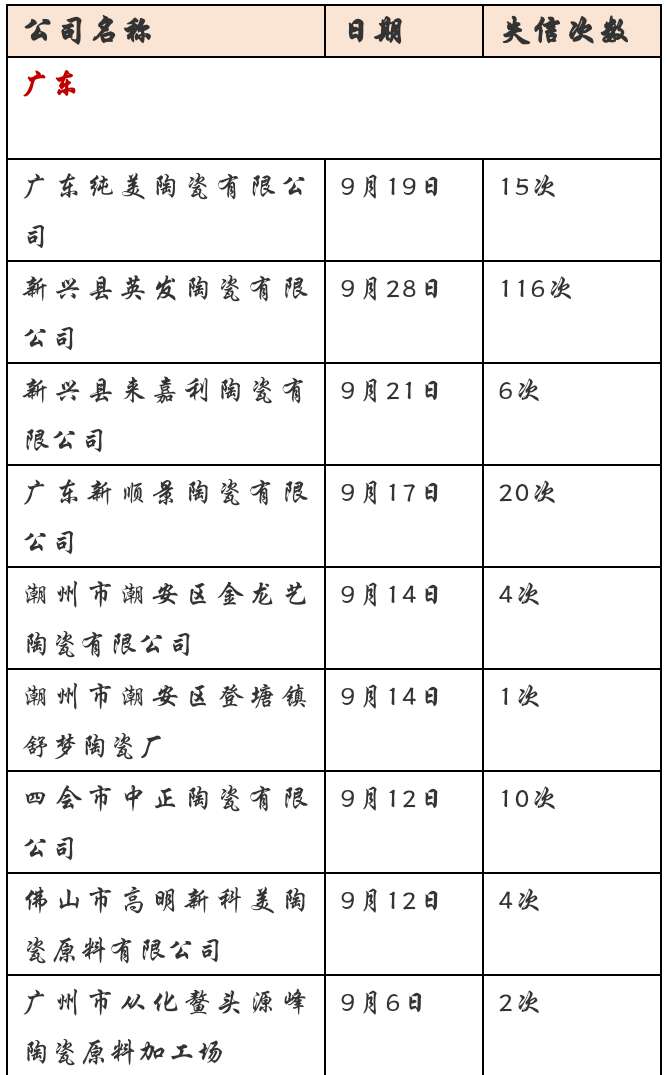 | 公司名称 | 日期 | 失信次数 |
|---|---|---|
| 广东 | | |
| 广东纯美陶瓷有限公司 | 9月19日 | 15次 |
| 新兴县英发陶瓷有限公司 | 9月28日 | 116次 |
| 新兴县来嘉利陶瓷有限公司 | 9月21日 | 6次 |
| 广东新顺景陶瓷有限公司 | 9月17日 | 20次 |
| 潮州市潮安区金龙艺陶瓷有限公司 | 9月14日 | 4次 |
| 潮州市潮安区登塘镇舒梦陶瓷厂 | 9月14日 | 1次 |
| 四会市中正陶瓷有限公司 | 9月12日 | 10次 |
| 佛山市高明新科美陶瓷原料有限公司 | 9月12日 | 4次 |
| 广州市从化鳌头源峰陶瓷原料加工场 | 9月6日 | 2次 |